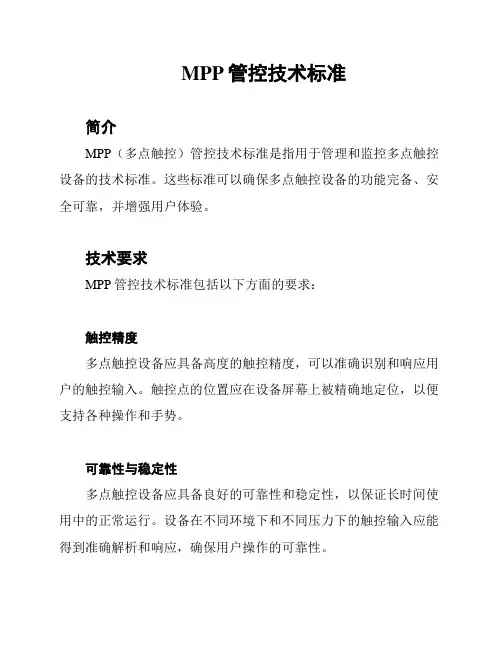 MPP 管控技术标准

简介

MPP（多点触控）管控技术标准是指用于管理和监控多点触控设备的技术标准。这些标准可以确保多点触控设备的功能完备、安全可靠，并增强用户体验。

技术要求

MPP 管控技术标准包括以下方面的要求：

触控精度

多点触控设备应具备高度的触控精度，可以准确识别和响应用户的触控输入。触控点的位置应在设备屏幕上被精确地定位，以便支持各种操作和手势。

可靠性与稳定性

多点触控设备应具备良好的可靠性和稳定性，以保证长时间使用中的正常运行。设备在不同环境下和不同压力下的触控输入应能得到准确解析和响应，确保用户操作的可靠性。